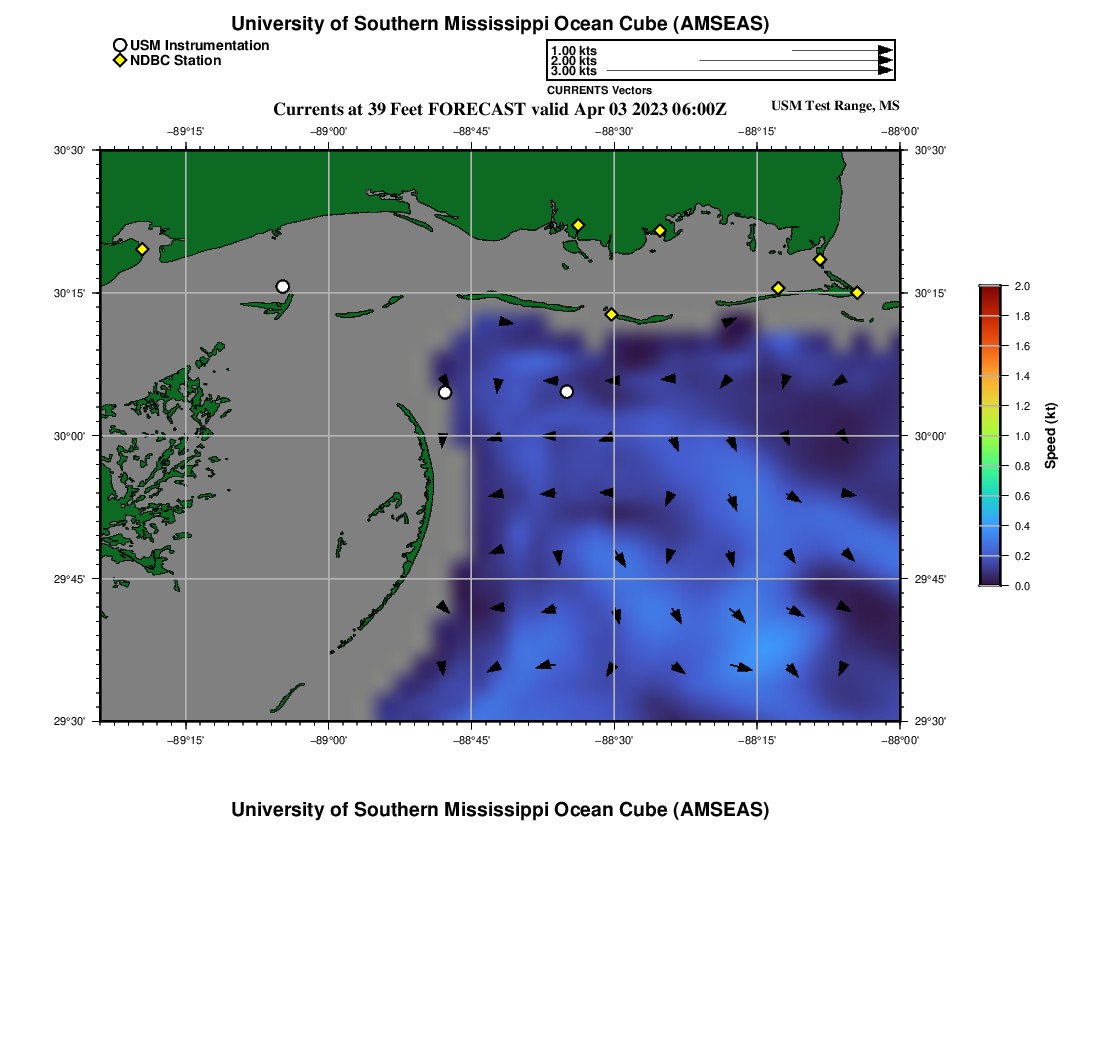 University of Southern Mississippi Ocean Cube (AMSEAS)

USM Instrumentation
NDBC Station

1.00 kts
2.00 kts
3.00 kts
CURRENTS Vectors

Currents at 39 Feet FORECAST valid Apr 03 2023 06:00Z

USM Test Range, MS

−89°15'
−89°00'
−88°45'
−88°30'
−88°15'
−88°00'

30°30'
30°15'
30°00'
29°45'
29°30'

30°30'
30°15'
30°00'
29°45'
29°30'

−89°15'
−89°00'
−88°45'
−88°30'
−88°15'
−88°00'

2.0
1.8
1.6
1.4
1.2
1.0
0.8
0.6
0.4
0.2
0.0
Speed (kt)

University of Southern Mississippi Ocean Cube (AMSEAS)